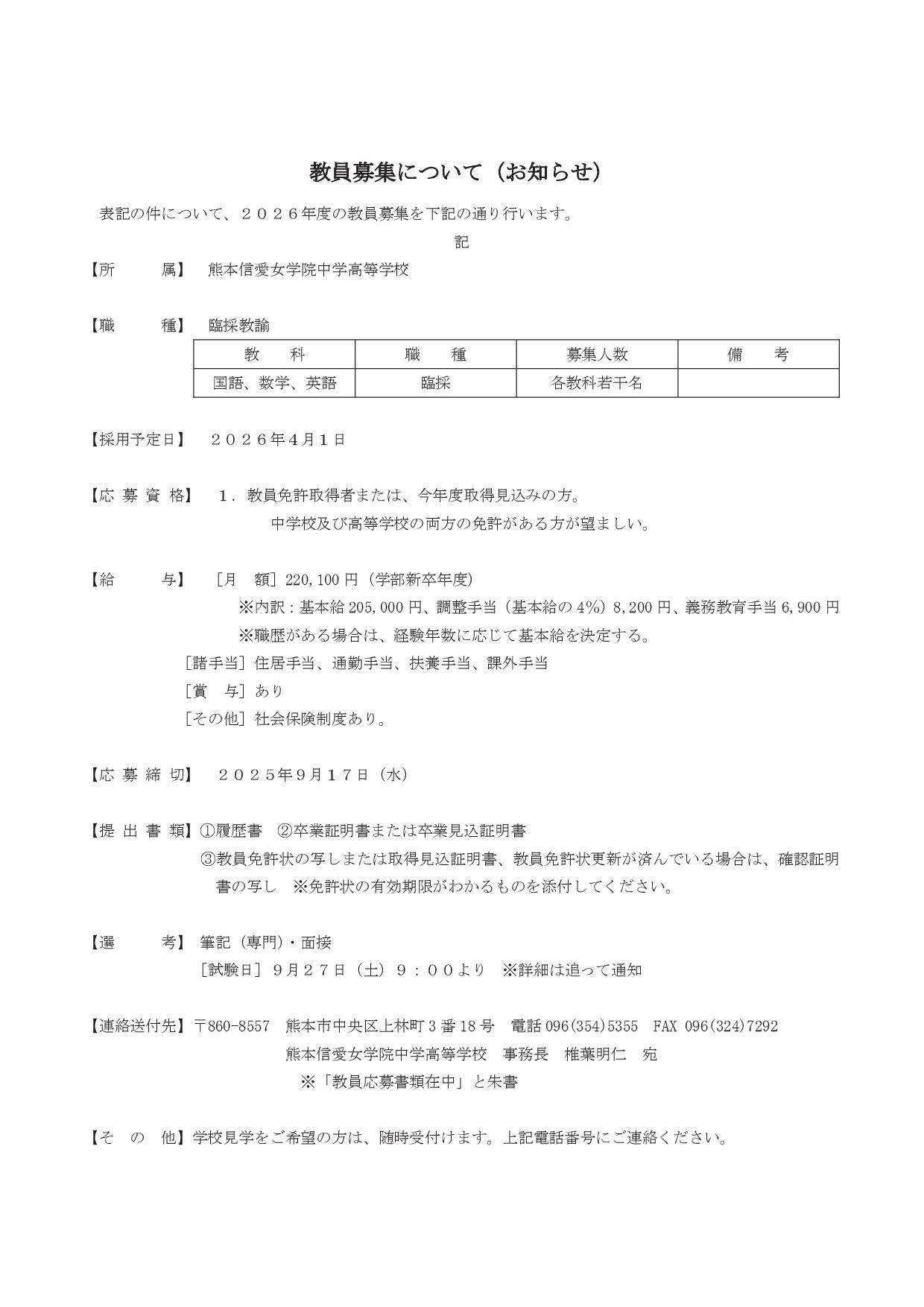 教員募集について（お知らせ）

表記の件について、２０２６年度の教員募集を下記の通り行います。

記

【所　　属】　熊本信愛女学院中学高等学校

【職　　種】　臨採教諭

| 教　　科 | 職　　種 | 募集人数 | 備　　考 |
|---|---|---|---|
| 国語、数学、英語 | 臨採 | 各教科若干名 | |

【採用予定日】　２０２６年４月１日

【応 募 資 格】　１．教員免許取得者または、今年度取得見込みの方。
中学校及び高等学校の両方の免許がある方が望ましい。

【給　　与】　［月　額］220,100 円（学部新卒年度）
※内訳：基本給 205,000 円、調整手当（基本給の 4%）8,200 円、義務教育手当 6,900 円
※職歴がある場合は、経験年数に応じて基本給を決定する。
［諸手当］住居手当、通勤手当、扶養手当、課外手当
［賞　与］あり
［その他］社会保険制度あり。

【応 募 締 切】　２０２５年９月１７日（水）

【提 出 書 類】①履歴書　②卒業証明書または卒業見込証明書
③教員免許状の写しまたは取得見込証明書、教員免許状更新が済んでいる場合は、確認証明書の写し　※免許状の有効期限がわかるものを添付してください。

【選　　考】　筆記（専門）・面接
［試験日］９月２７日（土）９：００より　※詳細は追って通知

【連絡送付先】〒860-8557　熊本市中央区上林町 3 番 18 号　電話 096(354)5355　FAX 096(324)7292
熊本信愛女学院中学高等学校　事務長　椎葉明仁　宛
※「教員応募書類在中」と朱書

【そ　の　他】学校見学をご希望の方は、随時受付けます。上記電話番号にご連絡ください。